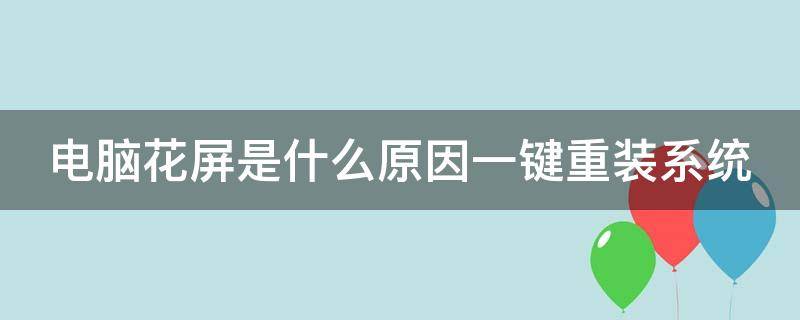 电脑花屏是什么原因一键重装系统